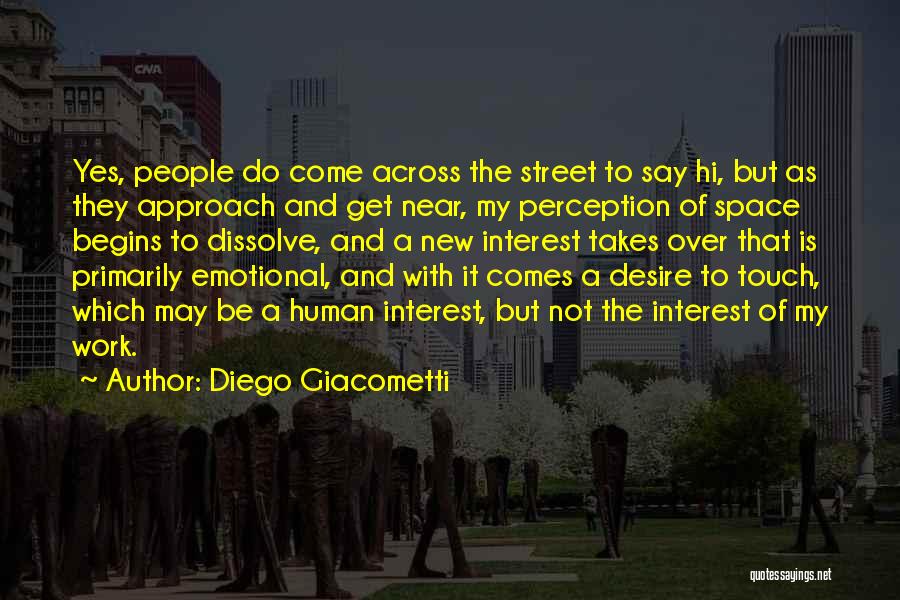 CNA

Yes, people do come across the street to say hi, but as they approach and get near, my perception of space begins to dissolve, and a new interest takes over that is primarily emotional, and with it comes a desire to touch, which may be a human interest, but not the interest of my work.

~ Author: Diego Giacometti

quotessayings.net